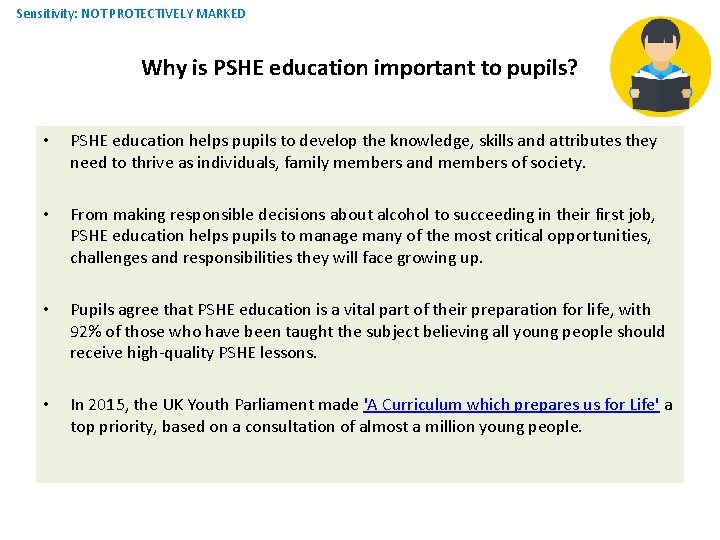 Sensitivity: NOT PROTECTIVELY MARKED

Why is PSHE education important to pupils?

• PSHE education helps pupils to develop the knowledge, skills and attributes they need to thrive as individuals, family members and members of society.

• From making responsible decisions about alcohol to succeeding in their first job, PSHE education helps pupils to manage many of the most critical opportunities, challenges and responsibilities they will face growing up.

• Pupils agree that PSHE education is a vital part of their preparation for life, with 92% of those who have been taught the subject believing all young people should receive high-quality PSHE lessons.

• In 2015, the UK Youth Parliament made 'A Curriculum which prepares us for Life' a top priority, based on a consultation of almost a million young people.